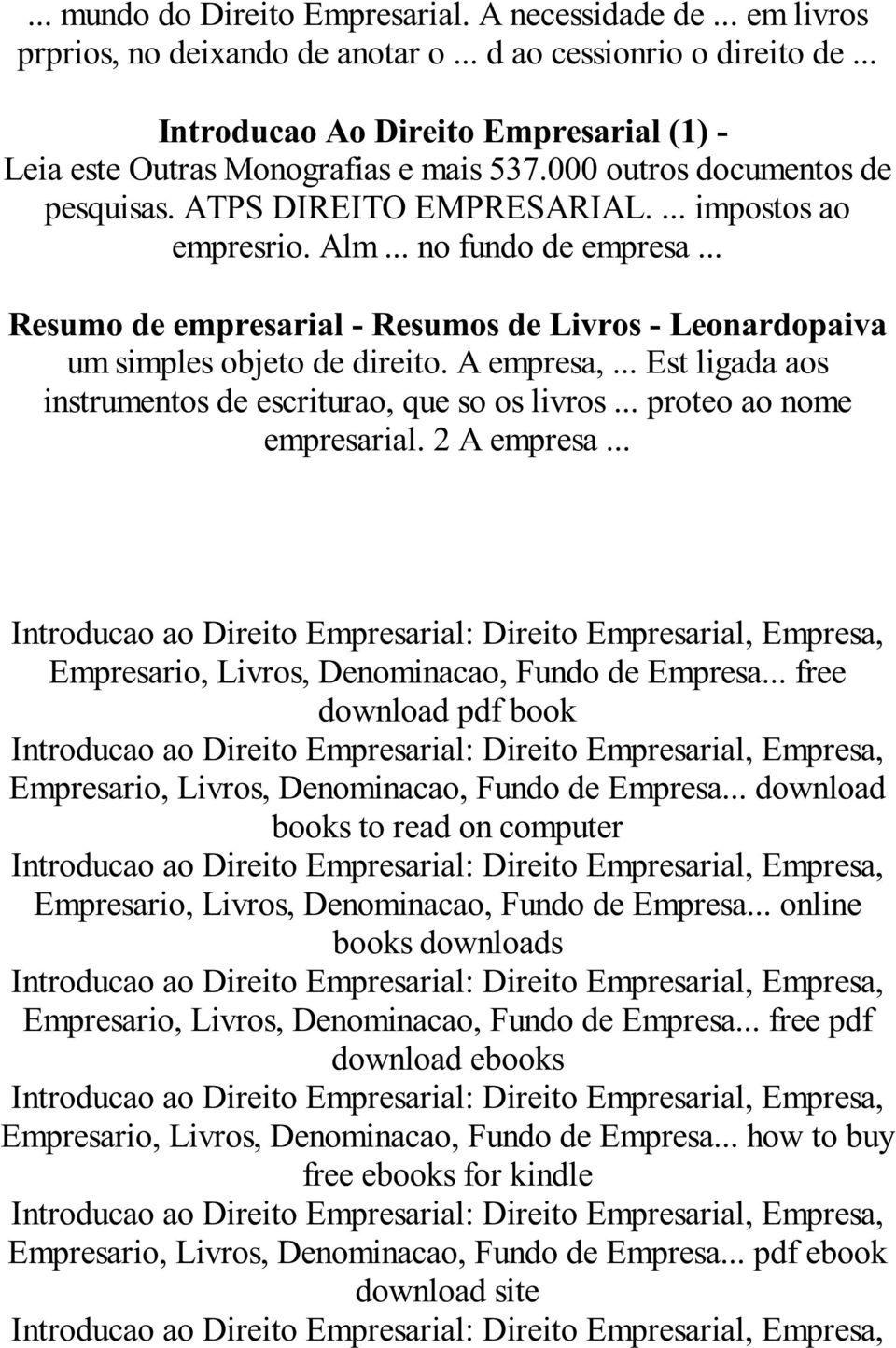 ... mundo do Direito Empresarial. A necessidade de ... em livros prprios, no deixando de anotar o ... d ao cessionrio o direito de ...

Introducao Ao Direito Empresarial (1) -
Leia este Outras Monografias e mais 537.000 outros documentos de pesquisas. ATPS DIREITO EMPRESARIAL. ... impostos ao empresrio. Alm ... no fundo de empresa ...

Resumo de empresarial - Resumos de Livros - Leonardopaiva
um simples objeto de direito. A empresa, ... Est ligada aos instrumentos de escriturao, que so os livros ... proteo ao nome empresarial. 2 A empresa ...

Introducao ao Direito Empresarial: Direito Empresarial, Empresa, Empresario, Livros, Denominacao, Fundo de Empresa... free download pdf book
Introducao ao Direito Empresarial: Direito Empresarial, Empresa, Empresario, Livros, Denominacao, Fundo de Empresa... download books to read on computer
Introducao ao Direito Empresarial: Direito Empresarial, Empresa, Empresario, Livros, Denominacao, Fundo de Empresa... online books downloads
Introducao ao Direito Empresarial: Direito Empresarial, Empresa, Empresario, Livros, Denominacao, Fundo de Empresa... free pdf download ebooks
Introducao ao Direito Empresarial: Direito Empresarial, Empresa, Empresario, Livros, Denominacao, Fundo de Empresa... how to buy free ebooks for kindle
Introducao ao Direito Empresarial: Direito Empresarial, Empresa, Empresario, Livros, Denominacao, Fundo de Empresa... pdf ebook download site
Introducao ao Direito Empresarial: Direito Empresarial, Empresa,